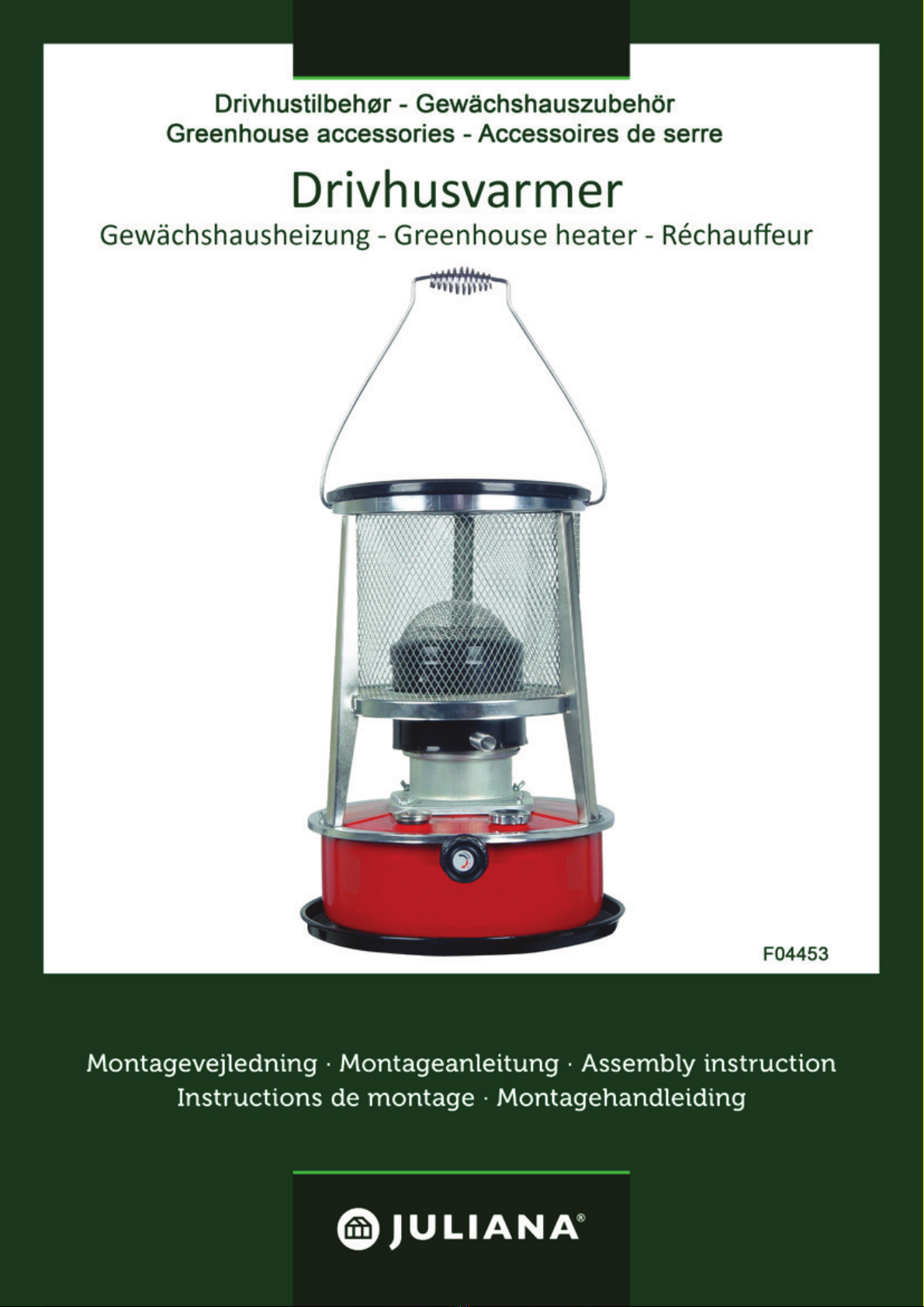 Drivhustilbehør - Gewächshauszubehör
Greenhouse accessories - Accessoires de serre

Drivhusvarmer

Gewächshausheizung - Greenhouse heater - Réchauffeur

F04453

Montagevejledning · Montageanleitung · Assembly instruction
Instructions de montage · Montagehandleiding

JULIANA®